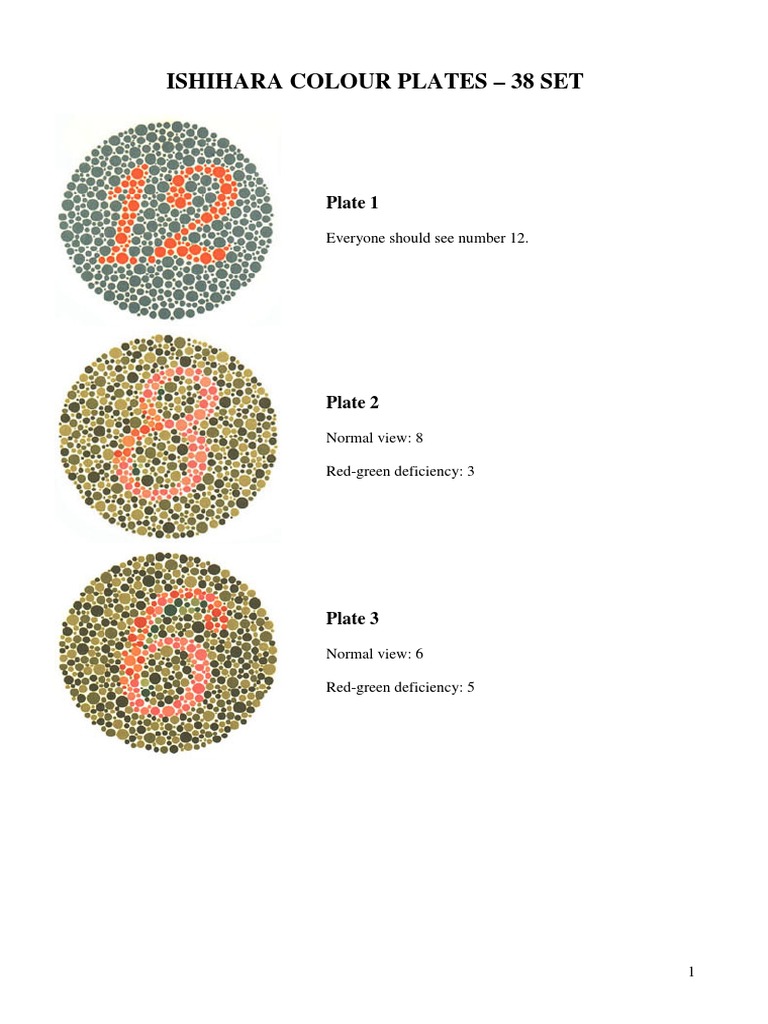 ISHIHARA COLOUR PLATES – 38 SET

12

Plate 1

Everyone should see number 12.

8

Plate 2

Normal view: 8

Red-green deficiency: 3

6

Plate 3

Normal view: 6

Red-green deficiency: 5

1